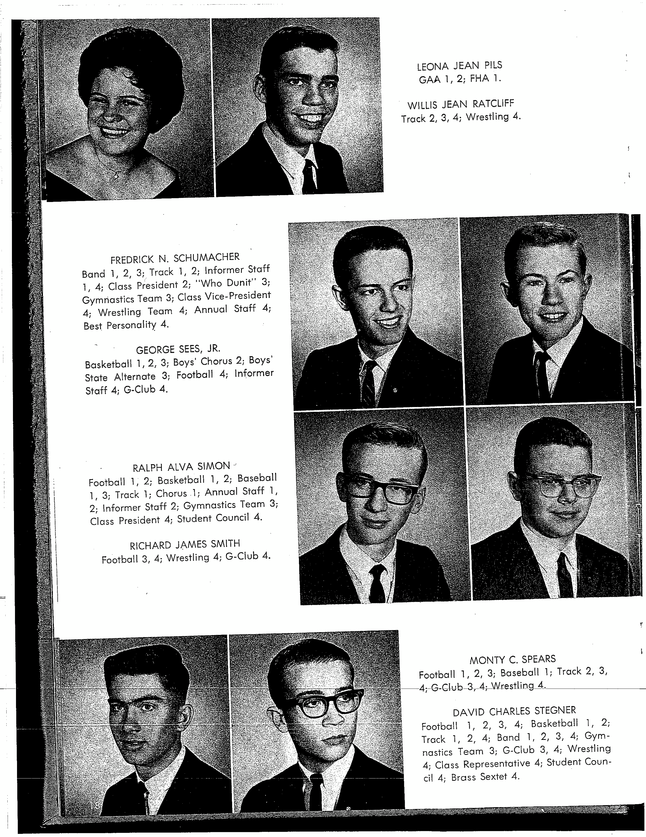 LEONA JEAN PILS
GAA 1, 2; FHA 1.

WILLIS JEAN RATCLIFF
Track 2, 3, 4; Wrestling 4.

FREDRICK N. SCHUMACHER
Band 1, 2, 3; Track 1, 2; Informer Staff 1, 4; Class President 2; "Who Dunit" 3; Gymnastics Team 3; Class Vice-President 4; Wrestling Team 4; Annual Staff 4; Best Personality 4.

GEORGE SEES, JR.
Basketball 1, 2, 3; Boys' Chorus 2; Boys' State Alternate 3; Football 4; Informer Staff 4; G-Club 4.

RALPH ALVA SIMON
Football 1, 2; Basketball 1, 2; Baseball 1, 3; Track 1; Chorus 1; Annual Staff 1, 2; Informer Staff 2; Gymnastics Team 3; Class President 4; Student Council 4.

RICHARD JAMES SMITH
Football 3, 4; Wrestling 4; G-Club 4.

MONTY C. SPEARS
Football 1, 2, 3; Baseball 1; Track 2, 3, 4; G-Club 3, 4; Wrestling 4.

DAVID CHARLES STEGNER
Football 1, 2, 3, 4; Basketball 1, 2; Track 1, 2, 4; Band 1, 2, 3, 4; Gymnastics Team 3; G-Club 3, 4; Wrestling 4; Class Representative 4; Student Council 4; Brass Sextet 4.